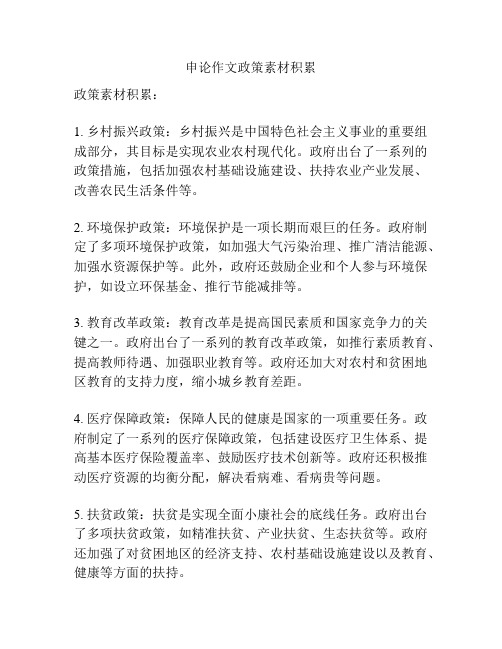 申论作文政策素材积累

政策素材积累：

1. 乡村振兴政策：乡村振兴是中国特色社会主义事业的重要组成部分，其目标是实现农业农村现代化。政府出台了一系列的政策措施，包括加强农村基础设施建设、扶持农业产业发展、改善农民生活条件等。

2. 环境保护政策：环境保护是一项长期而艰巨的任务。政府制定了多项环境保护政策，如加强大气污染治理、推广清洁能源、加强水资源保护等。此外，政府还鼓励企业和个人参与环境保护，如设立环保基金、推行节能减排等。

3. 教育改革政策：教育改革是提高国民素质和国家竞争力的关键之一。政府出台了一系列的教育改革政策，如推行素质教育、提高教师待遇、加强职业教育等。政府还加大对农村和贫困地区教育的支持力度，缩小城乡教育差距。

4. 医疗保障政策：保障人民的健康是国家的一项重要任务。政府制定了一系列的医疗保障政策，包括建设医疗卫生体系、提高基本医疗保险覆盖率、鼓励医疗技术创新等。政府还积极推动医疗资源的均衡分配，解决看病难、看病贵等问题。

5. 扶贫政策：扶贫是实现全面小康社会的底线任务。政府出台了多项扶贫政策，如精准扶贫、产业扶贫、生态扶贫等。政府还加强了对贫困地区的经济支持、农村基础设施建设以及教育、健康等方面的扶持。